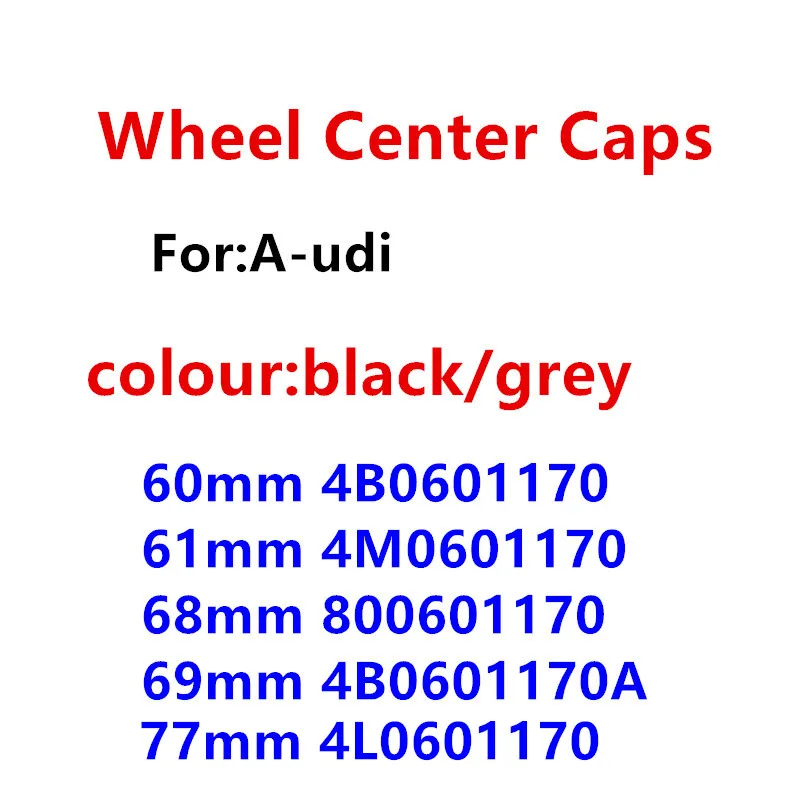 Wheel Center Caps

For:A-udi

colour:black/grey

60mm 4B0601170
61mm 4M0601170
68mm 800601170
69mm 4B0601170A
77mm 4L0601170